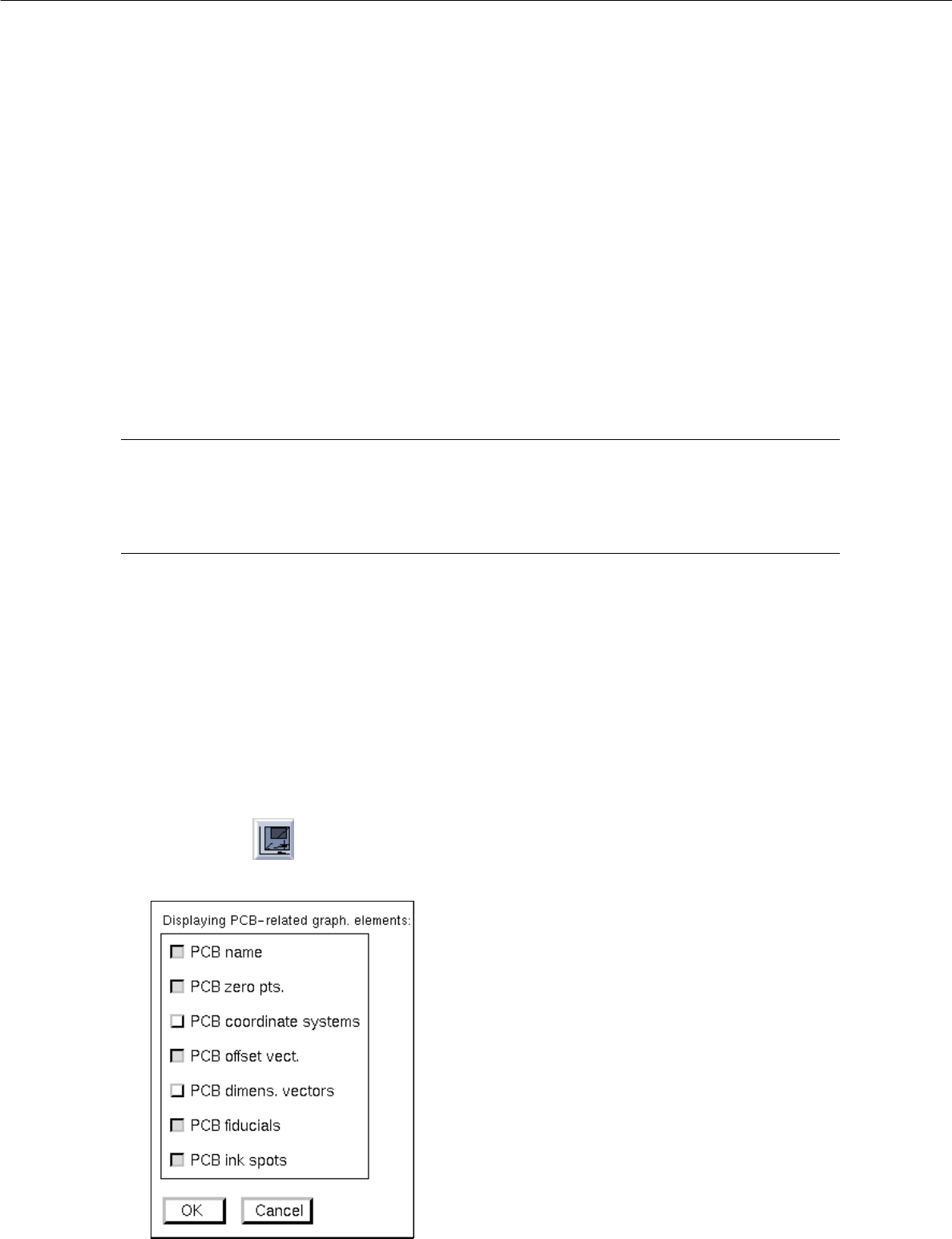 Displaying PCB-related graph. elements:

☑ PCB name

☑ PCB zero pts.

☐ PCB coordinate systems

☑ PCB offset vect.

☐ PCB dimens. vectors

☑ PCB fiducials

☑ PCB ink spots

OK Cancel